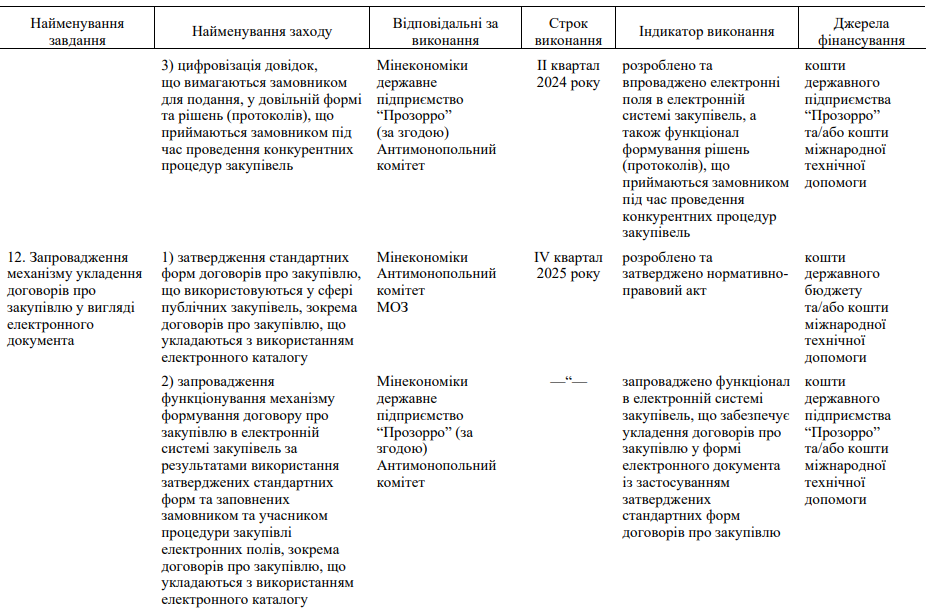 | Найменування завдання | Найменування заходу | Відповідальні за виконання | Строк виконання | Індикатор виконання | Джерела фінансування |
|---|---|---|---|---|---|
| | 3) цифровізація довідок, що вимагаються замовником для подання, у довільній формі та рішень (протоколів), що приймаються замовником під час проведення конкурентних процедур закупівель | Мінекономіки державне підприємство “Прозорро” (за згодою) Антимонопольний комітет | II квартал 2024 року | розроблено та впроваджено електронні поля в електронній системі закупівель, а також функціонал формування рішень (протоколів), що приймаються замовником під час проведення конкурентних процедур закупівель | кошти державного підприємства “Прозорро” та/або кошти міжнародної технічної допомоги |
| 12. Запровадження механізму укладення договорів про закупівлю у вигляді електронного документа | 1) затвердження стандартних форм договорів про закупівлю, що використовуються у сфері публічних закупівель, зокрема договорів про закупівлю, що укладаються з використанням електронного каталогу | Мінекономіки Антимонопольний комітет МОЗ | IV квартал 2025 року | розроблено та затверджено нормативно-правовий акт | кошти державного бюджету та/або кошти міжнародної технічної допомоги |
| | 2) запровадження функціонування механізму формування договору про закупівлю в електронній системі закупівель за результатами використання затверджених стандартних форм та заповнених замовником та учасником процедури закупівлі електронних полів, зокрема договорів про закупівлю, що укладаються з використанням електронного каталогу | Мінекономіки державне підприємство “Прозорро” (за згодою) Антимонопольний комітет | —“— | запроваджено функціонал в електронній системі закупівель, що забезпечує укладення договорів про закупівлю у формі електронного документа із застосуванням затверджених стандартних форм договорів про закупівлю | кошти державного підприємства “Прозорро” та/або кошти міжнародної технічної допомоги |